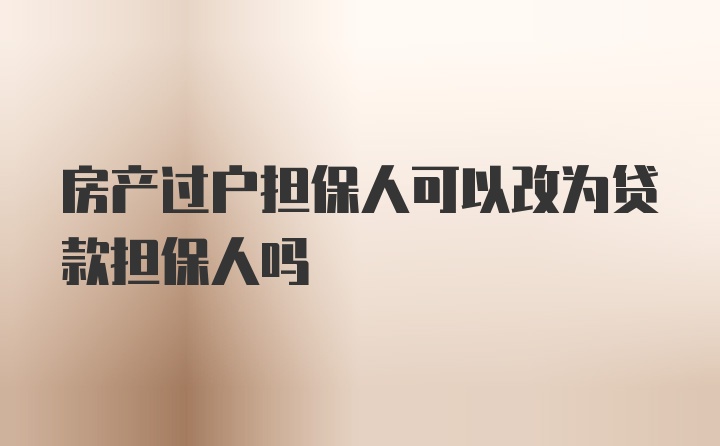 房产过户担保人可以改为贷款担保人吗